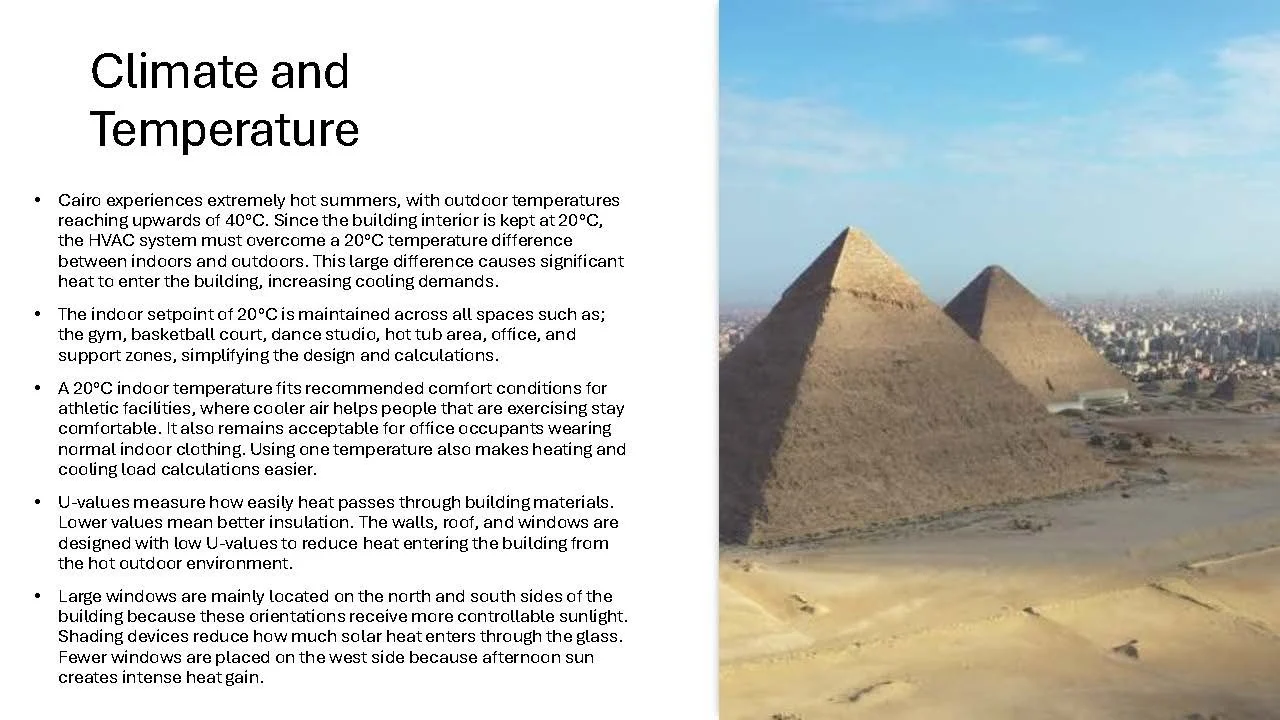 Climate and Temperature

• Cairo experiences extremely hot summers, with outdoor temperatures reaching upwards of 40°C. Since the building interior is kept at 20°C, the HVAC system must overcome a 20°C temperature difference between indoors and outdoors. This large difference causes significant heat to enter the building, increasing cooling demands.

• The indoor setpoint of 20°C is maintained across all spaces such as; the gym, basketball court, dance studio, hot tub area, office, and support zones, simplifying the design and calculations.

• A 20°C indoor temperature fits recommended comfort conditions for athletic facilities, where cooler air helps people that are exercising stay comfortable. It also remains acceptable for office occupants wearing normal indoor clothing. Using one temperature also makes heating and cooling load calculations easier.

• U-values measure how easily heat passes through building materials. Lower values mean better insulation. The walls, roof, and windows are designed with low U-values to reduce heat entering the building from the hot outdoor environment.

• Large windows are mainly located on the north and south sides of the building because these orientations receive more controllable sunlight. Shading devices reduce how much solar heat enters through the glass. Fewer windows are placed on the west side because afternoon sun creates intense heat gain.